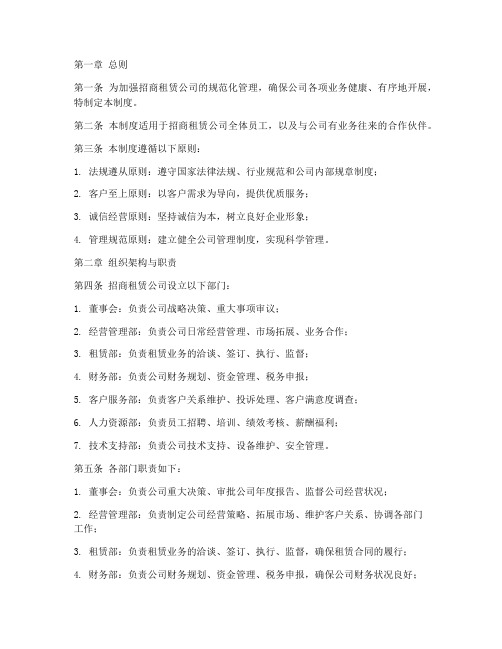 第一章 总则

第一条 为加强招商租赁公司的规范化管理，确保公司各项业务健康、有序地开展，特制定本制度。

第二条 本制度适用于招商租赁公司全体员工，以及与公司有业务往来的合作伙伴。

第三条 本制度遵循以下原则：

1. 法规遵从原则：遵守国家法律法规、行业规范和公司内部规章制度；

2. 客户至上原则：以客户需求为导向，提供优质服务；

3. 诚信经营原则：坚持诚信为本，树立良好企业形象；

4. 管理规范原则：建立健全公司管理制度，实现科学管理。

第二章 组织架构与职责

第四条 招商租赁公司设立以下部门：

1. 董事会：负责公司战略决策、重大事项审议；

2. 经营管理部：负责公司日常经营管理、市场拓展、业务合作；

3. 租赁部：负责租赁业务的洽谈、签订、执行、监督；

4. 财务部：负责公司财务规划、资金管理、税务申报；

5. 客户服务部：负责客户关系维护、投诉处理、客户满意度调查；

6. 人力资源部：负责员工招聘、培训、绩效考核、薪酬福利；

7. 技术支持部：负责公司技术支持、设备维护、安全管理。

第五条 各部门职责如下：

1. 董事会：负责公司重大决策、审批公司年度报告、监督公司经营状况；

2. 经营管理部：负责制定公司经营策略、拓展市场、维护客户关系、协调各部门工作；

3. 租赁部：负责租赁业务的洽谈、签订、执行、监督，确保租赁合同的履行；

4. 财务部：负责公司财务规划、资金管理、税务申报，确保公司财务状况良好；